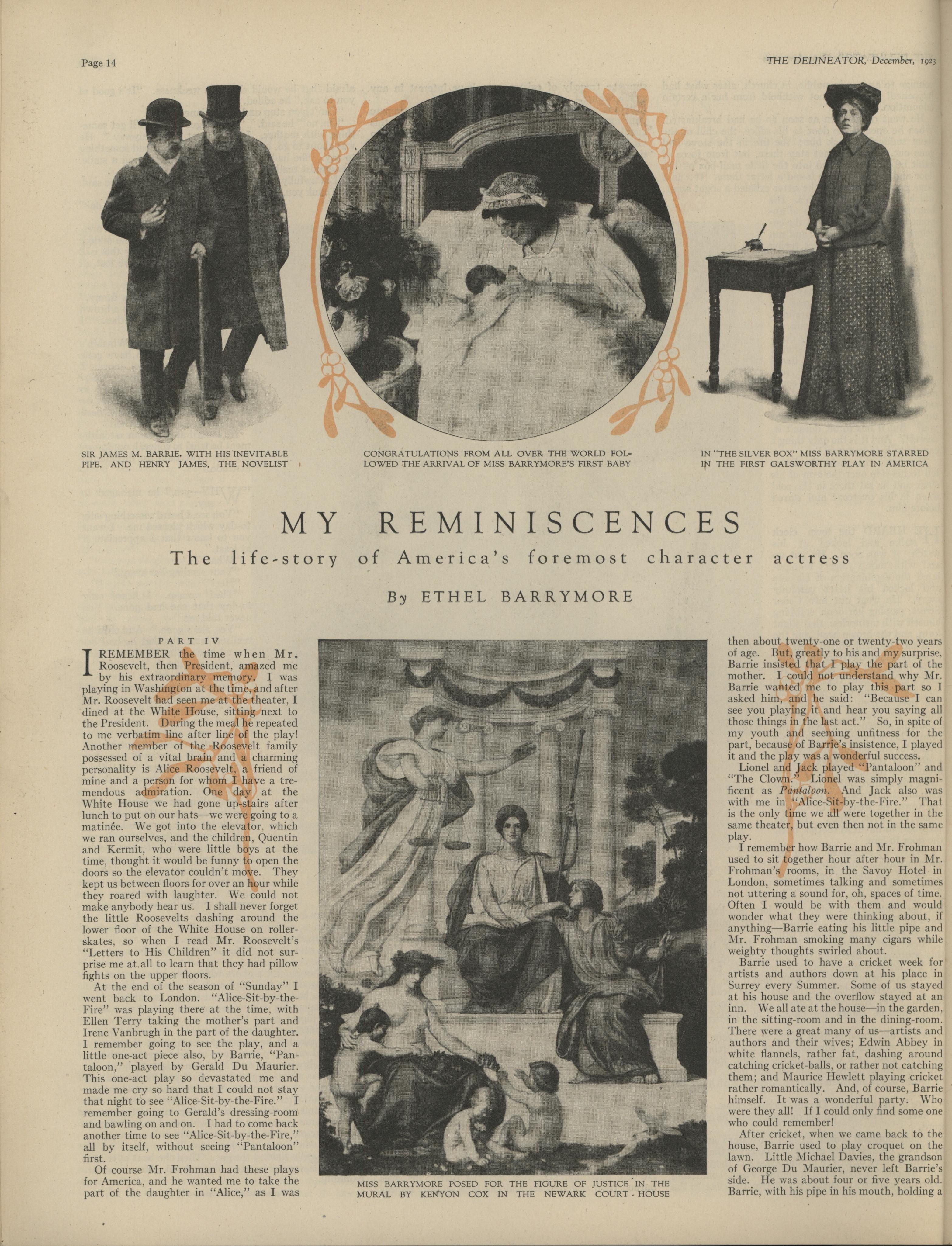 Page 14

THE DELINEATOR, December, 1923

SIR JAMES M. BARRIE, WITH HIS INEVITABLE PIPE, AND HENRY JAMES, THE NOVELIST

CONGRATULATIONS FROM ALL OVER THE WORLD FOLLOWED THE ARRIVAL OF MISS BARRYMORE'S FIRST BABY

IN "THE SILVER BOX" MISS BARRYMORE STARRED IN THE FIRST GALSWORTHY PLAY IN AMERICA

MY REMINISCENCES

The life-story of America's foremost character actress

By ETHEL BARRYMORE

PART IV

I REMEMBER the time when Mr. Roosevelt, then President, amazed me by his extraordinary memory. I was playing in Washington at the time, and after Mr. Roosevelt had seen me at the theater, I dined at the White House, sitting next to the President. During the meal he repeated to me verbatim line after line of the play! Another member of the Roosevelt family possessed of a vital brain and a charming personality is Alice Roosevelt, a friend of mine and a person for whom I have a tremendous admiration. One day at the White House we had gone up-stairs after lunch to put on our hats—we were going to a matinée. We got into the elevator, which we ran ourselves, and the children, Quentin and Kermit, who were little boys at the time, thought it would be funny to open the doors so the elevator couldn't move. They kept us between floors for over an hour while they roared with laughter. We could not make anybody hear us. I shall never forget the little Roosevelts dashing around the lower floor of the White House on roller-skates, so when I read Mr. Roosevelt's "Letters to His Children" it did not surprise me at all to learn that they had pillow fights on the upper floors.

At the end of the season of "Sunday" I went back to London. "Alice-Sit-by-the-Fire" was playing there at the time, with Ellen Terry taking the mother's part and Irene Vanbrugh in the part of the daughter. I remember going to see the play, and a little one-act piece also, by Barrie, "Pantaloon," played by Gerald Du Maurier. This one-act play so devastated me and made me cry so hard that I could not stay that night to see "Alice-Sit-by-the-Fire." I remember going to Gerald's dressing-room and bawling on and on. I had to come back another time to see "Alice-Sit-by-the-Fire," all by itself, without seeing "Pantaloon" first.

Of course Mr. Frohman had these plays for America, and he wanted me to take the part of the daughter in "Alice," as I was

MISS BARRYMORE POSED FOR THE FIGURE OF JUSTICE IN THE MURAL BY KENYON COX IN THE NEWARK COURT-HOUSE

then about twenty-one or twenty-two years of age. But, greatly to his and my surprise, Barrie insisted that I play the part of the mother. I could not understand why Mr. Barrie wanted me to play this part so I asked him, and he said: "Because I can see you playing it and hear you saying all those things in the last act." So, in spite of my youth and seeming unfitness for the part, because of Barrie's insistence, I played it and the play was a wonderful success.

Lionel and Jack played "Pantaloon" and "The Clown." Lionel was simply magnificent as Pantaloon. And Jack also was with me in "Alice-Sit-by-the-Fire." That is the only time we all were together in the same theater, but even then not in the same play.

I remember how Barrie and Mr. Frohman used to sit together hour after hour in Mr. Frohman's rooms, in the Savoy Hotel in London, sometimes talking and sometimes not uttering a sound for, oh, spaces of time. Often I would be with them and would wonder what they were thinking about, if anything—Barrie eating his little pipe and Mr. Frohman smoking many cigars while weighty thoughts swirled about.

Barrie used to have a cricket week for artists and authors down at his place in Surrey every Summer. Some of us stayed at his house and the overflow stayed at an inn. We all ate at the house—in the garden, in the sitting-room and in the dining-room. There were a great many of us—artists and authors and their wives; Edwin Abbey in white flannels, rather fat, dashing around catching cricket-balls, or rather not catching them; and Maurice Hewlett playing cricket rather romantically. And, of course, Barrie himself. It was a wonderful party. Who were they all! If I could only find some one who could remember!

After cricket, when we came back to the house, Barrie used to play croquet on the lawn. Little Michael Davies, the grandson of George Du Maurier, never left Barrie's side. He was about four or five years old. Barrie, with his pipe in his mouth, holding a